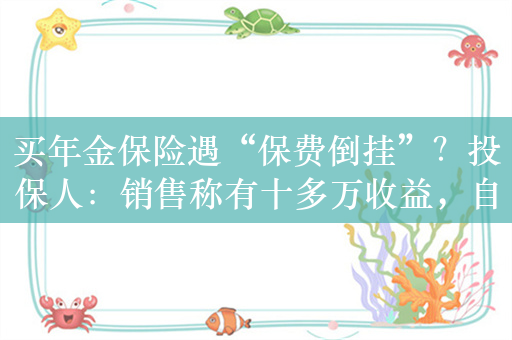 买年金保险遇“保费倒挂”？投保人：销售称有十多万收益，自